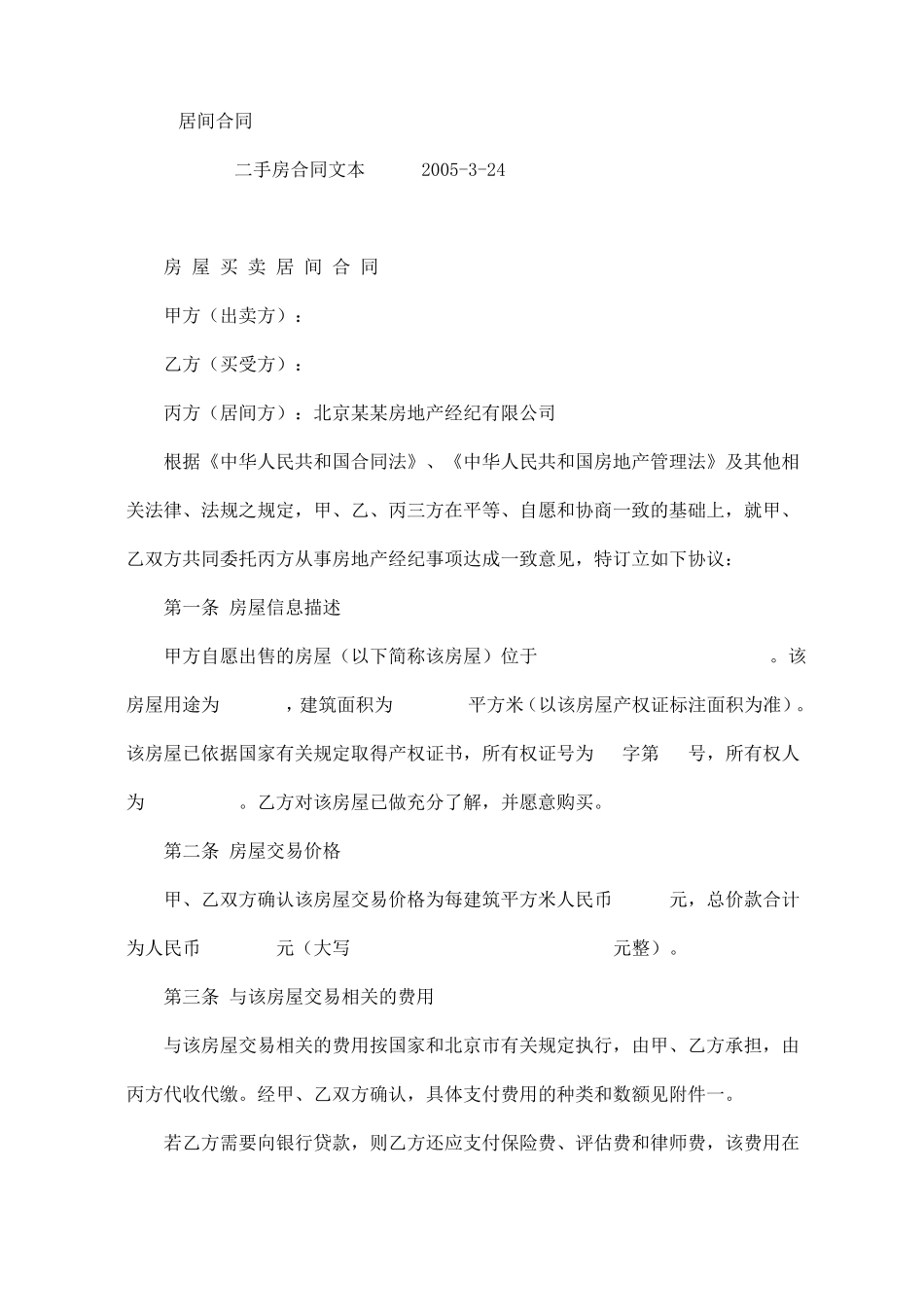 居间合同

二手房合同文本 2005-3-24

房 屋 买 卖 居 间 合 同

甲方（出卖方）：

乙方（买受方）：

丙方（居间方）：北京某某房地产经纪有限公司

根据《中华人民共和国合同法》、《中华人民共和国房地产管理法》及其他相关法律、法规之规定，甲、乙、丙三方在平等、自愿和协商一致的基础上，就甲、乙双方共同委托丙方从事房地产经纪事项达成一致意见，特订立如下协议：

第一条 房屋信息描述

甲方自愿出售的房屋（以下简称该房屋）位于 。该房屋用途为 ，建筑面积为 平方米（以该房屋产权证标注面积为准）。该房屋已依据国家有关规定取得产权证书，所有权证号为 字第 号，所有权人为 。乙方对该房屋已做充分了解，并愿意购买。

第二条 房屋交易价格

甲、乙双方确认该房屋交易价格为每建筑平方米人民币 元，总价款合计为人民币 元（大写 元整）。

第三条 与该房屋交易相关的费用

与该房屋交易相关的费用按国家和北京市有关规定执行，由甲、乙方承担，由丙方代收代缴。经甲、乙双方确认，具体支付费用的种类和数额见附件一。

若乙方需要向银行贷款，则乙方还应支付保险费、评估费和律师费，该费用在